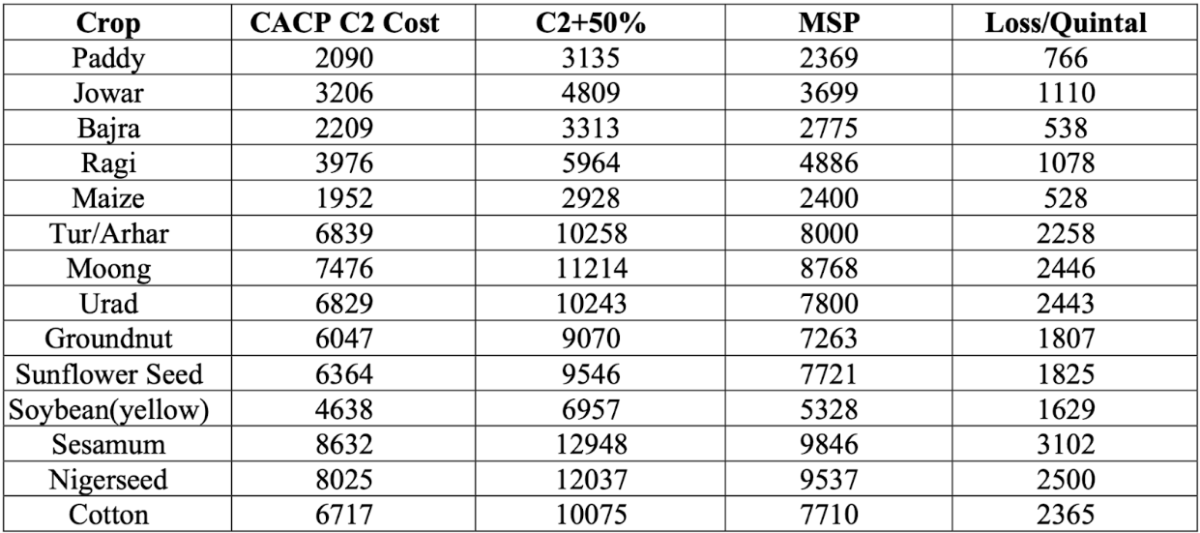 | Crop | CACP C2 Cost | C2+50% | MSP | Loss/Quintal |
|---|---|---|---|---|
| Paddy | 2090 | 3135 | 2369 | 766 |
| Jowar | 3206 | 4809 | 3699 | 1110 |
| Bajra | 2209 | 3313 | 2775 | 538 |
| Ragi | 3976 | 5964 | 4886 | 1078 |
| Maize | 1952 | 2928 | 2400 | 528 |
| Tur/Arhar | 6839 | 10258 | 8000 | 2258 |
| Moong | 7476 | 11214 | 8768 | 2446 |
| Urad | 6829 | 10243 | 7800 | 2443 |
| Groundnut | 6047 | 9070 | 7263 | 1807 |
| Sunflower Seed | 6364 | 9546 | 7721 | 1825 |
| Soybean(yellow) | 4638 | 6957 | 5328 | 1629 |
| Sesamum | 8632 | 12948 | 9846 | 3102 |
| Nigerseed | 8025 | 12037 | 9537 | 2500 |
| Cotton | 6717 | 10075 | 7710 | 2365 |